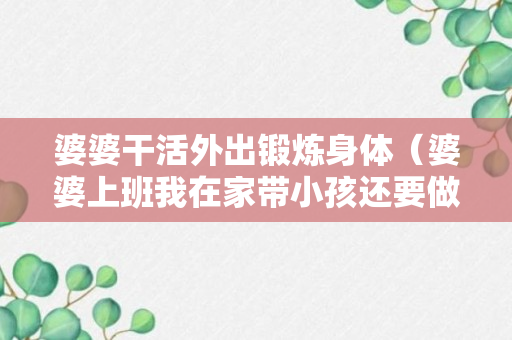 婆婆干活外出锻炼身体（婆婆上班我在家带小孩还要做